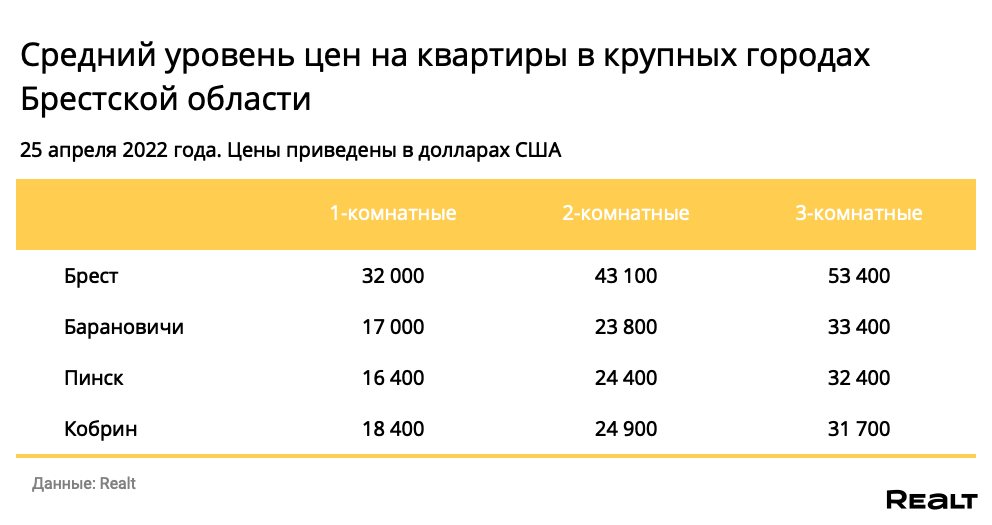 Средний уровень цен на квартиры в крупных городах Брестской области

25 апреля 2022 года. Цены приведены в долларах США

| | 1-комнатные | 2-комнатные | 3-комнатные |
|---|---|---|---|
| Брест | 32 000 | 43 100 | 53 400 |
| Барановичи | 17 000 | 23 800 | 33 400 |
| Пинск | 16 400 | 24 400 | 32 400 |
| Кобрин | 18 400 | 24 900 | 31 700 |

Данные: Realt

REALT